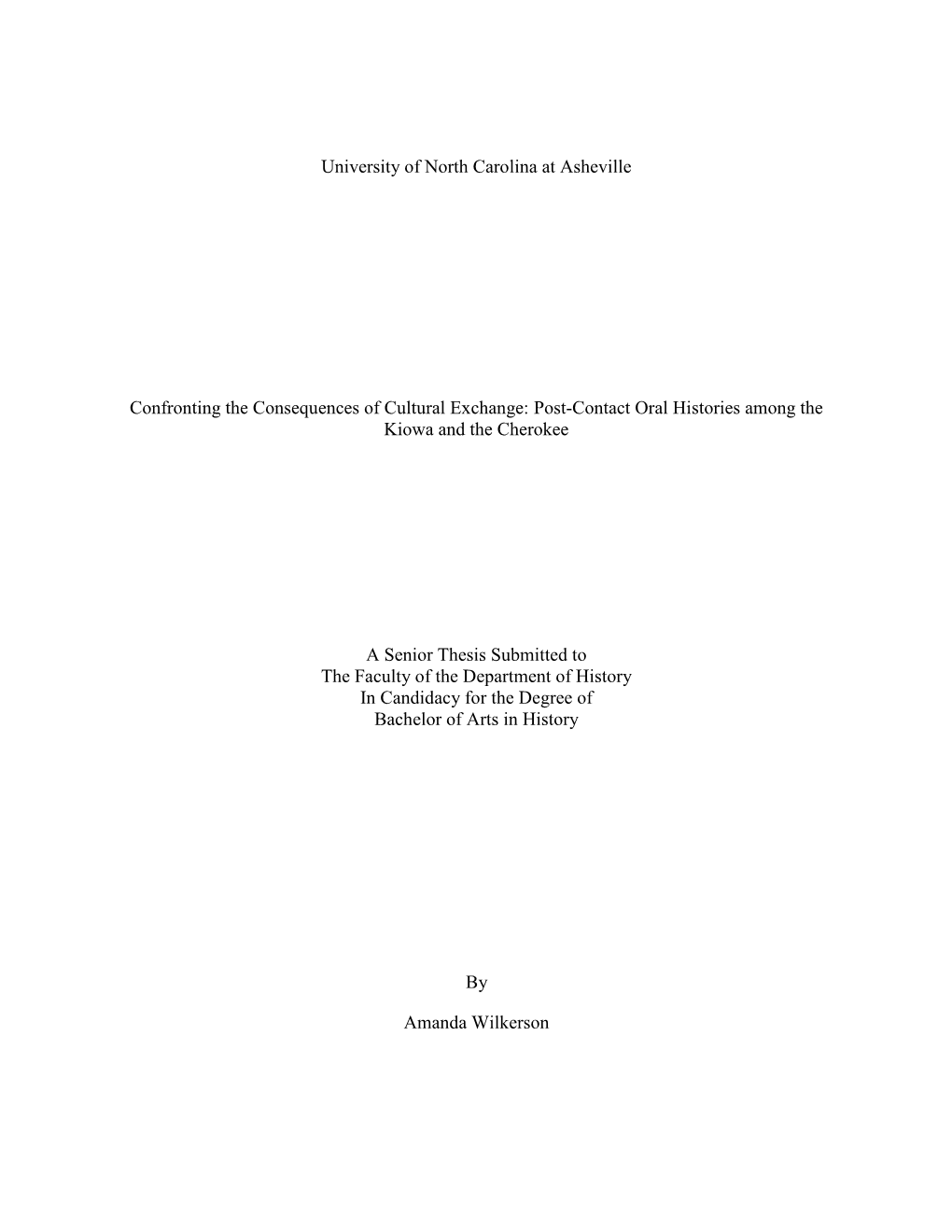 University of North Carolina at Asheville

Confronting the Consequences of Cultural Exchange: Post-Contact Oral Histories among the Kiowa and the Cherokee

A Senior Thesis Submitted to
The Faculty of the Department of History
In Candidacy for the Degree of
Bachelor of Arts in History

By

Amanda Wilkerson